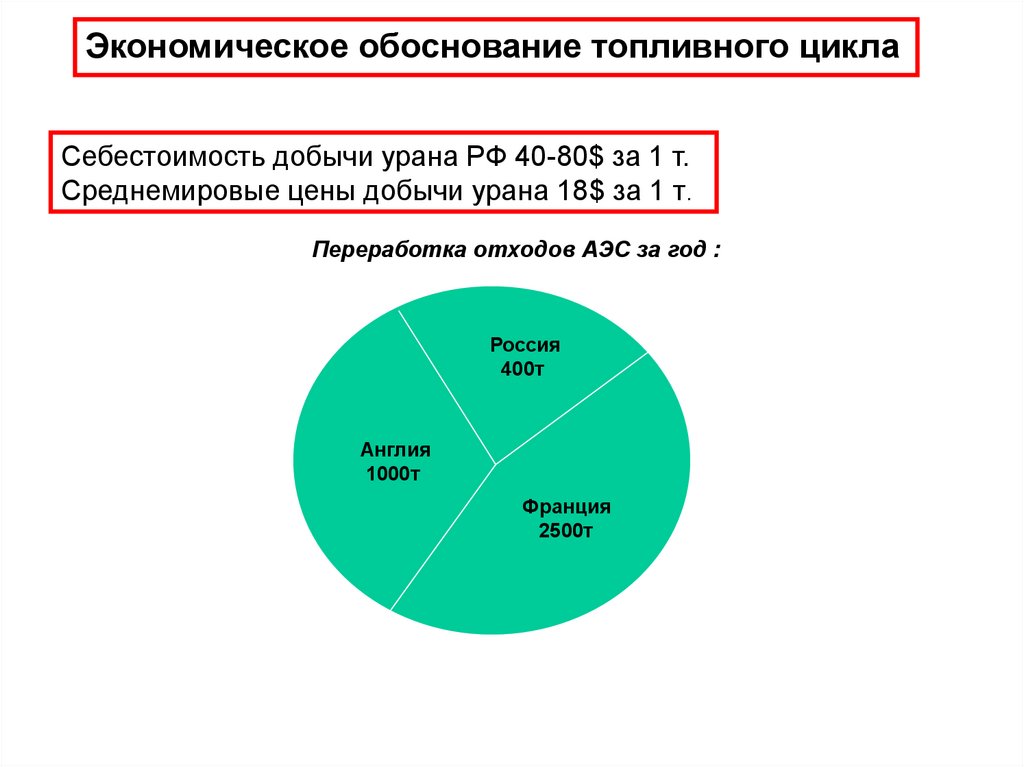 Экономическое обоснование топливного цикла

Себестоимость добычи урана РФ 40-80$ за 1 т.
Среднемировые цены добычи урана 18$ за 1 т.

Переработка отходов АЭС за год :

Россия
400т

Англия
1000т

Франция
2500т